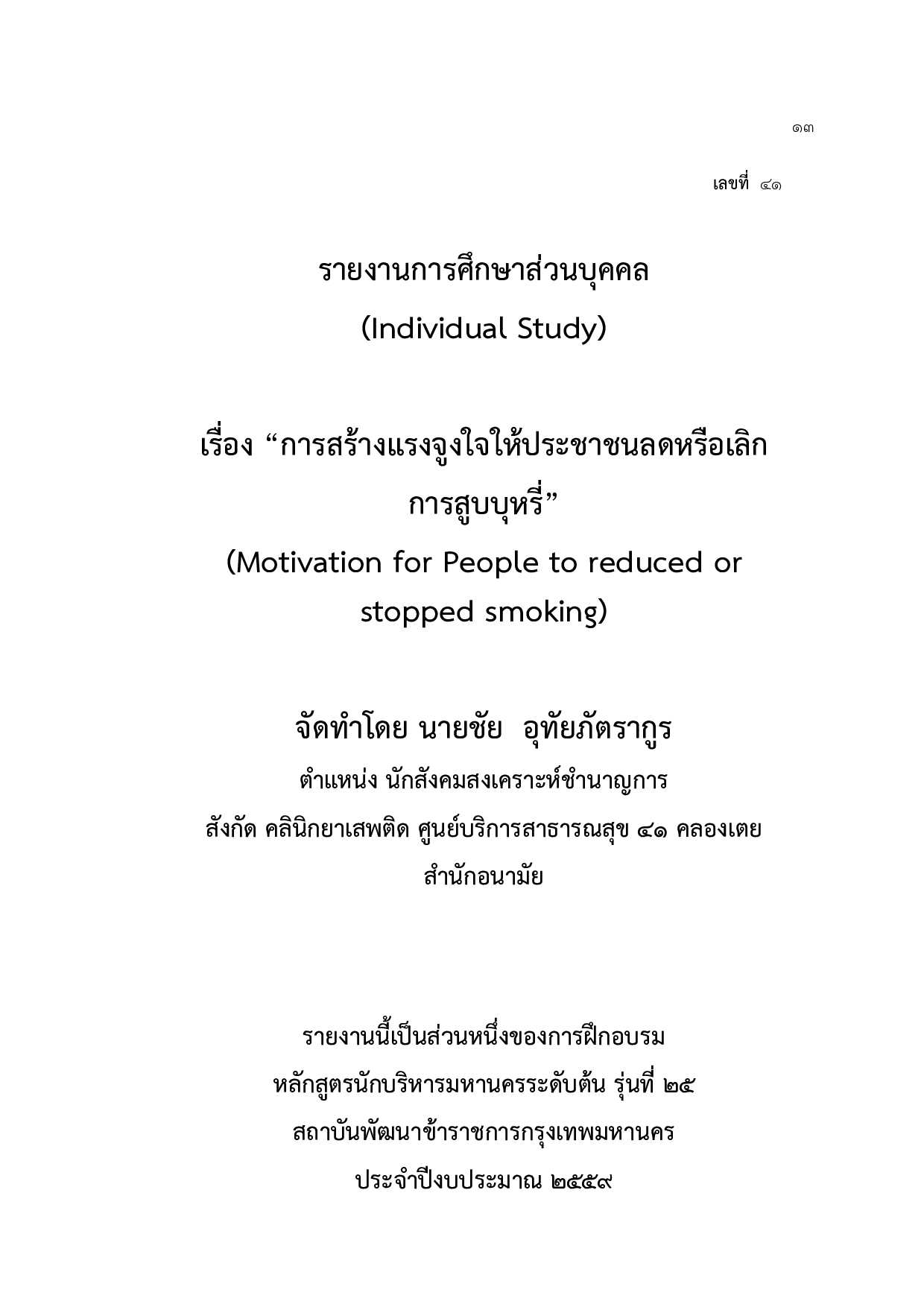 ๑๓

เลขที่ ๔๑

รายงานการศึกษาส่วนบุคคล
(Individual Study)

เรื่อง “การสร้างแรงจูงใจให้ประชาชนลดหรือเลิกการสูบบุหรี่”
(Motivation for People to reduced or stopped smoking)

จัดทำโดย นายชัย อุทัยภัตรากูร
ตำแหน่ง นักสังคมสงเคราะห์ชำนาญการ
สังกัด คลินิกยาเสพติด ศูนย์บริการสาธารณสุข ๔๑ คลองเตย
สำนักอนามัย

รายงานนี้เป็นส่วนหนึ่งของการฝึกอบรม
หลักสูตรนักบริหารมหานครระดับต้น รุ่นที่ ๒๕
สถาบันพัฒนาข้าราชการกรุงเทพมหานคร
ประจำปีงบประมาณ ๒๕๕๙